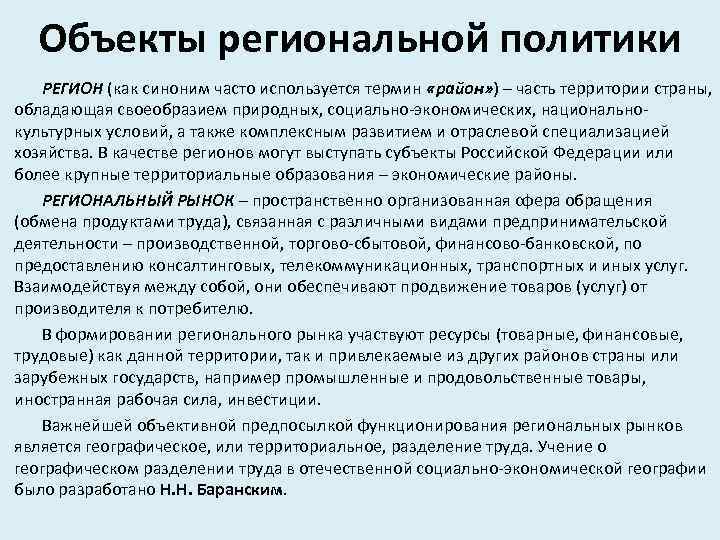 Объекты региональной политики

РЕГИОН (как синоним часто используется термин «район») – часть территории страны, обладающая своеобразием природных, социально-экономических, национально-культурных условий, а также комплексным развитием и отраслевой специализацией хозяйства. В качестве регионов могут выступать субъекты Российской Федерации или более крупные территориальные образования – экономические районы.

РЕГИОНАЛЬНЫЙ РЫНОК – пространственно организованная сфера обращения (обмена продуктами труда), связанная с различными видами предпринимательской деятельности – производственной, торгово-сбытовой, финансово-банковской, по предоставлению консалтинговых, телекоммуникационных, транспортных и иных услуг. Взаимодействуя между собой, они обеспечивают продвижение товаров (услуг) от производителя к потребителю.

В формировании регионального рынка участвуют ресурсы (товарные, финансовые, трудовые) как данной территории, так и привлекаемые из других районов страны или зарубежных государств, например промышленные и продовольственные товары, иностранная рабочая сила, инвестиции.

Важнейшей объективной предпосылкой функционирования региональных рынков является географическое, или территориальное, разделение труда. Учение о географическом разделении труда в отечественной социально-экономической географии было разработано Н.Н. Баранским.